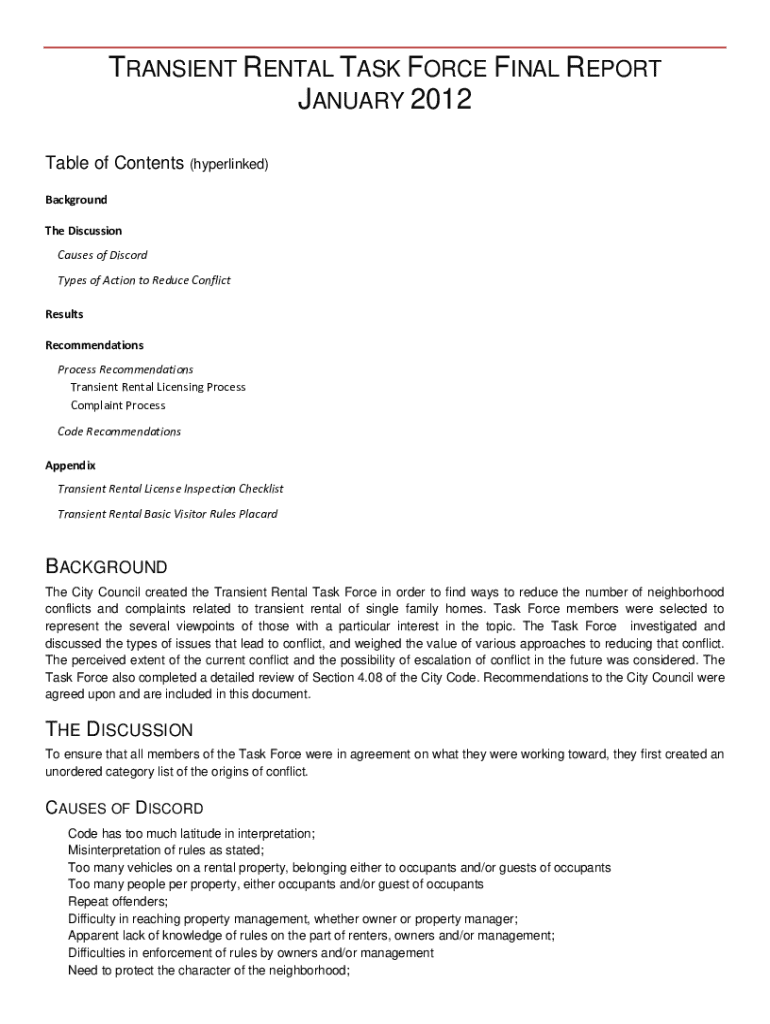 TRANSIENT RENTAL TASK FORCE FINAL REPORT
JANUARY 2012

Table of Contents (hyperlinked)

Background

The Discussion

Causes of Discord

Types of Action to Reduce Conflict

Results

Recommendations

Process Recommendations
Transient Rental Licensing Process
Complaint Process

Code Recommendations

Appendix

Transient Rental License Inspection Checklist

Transient Rental Basic Visitor Rules Placard

BACKGROUND

The City Council created the Transient Rental Task Force in order to find ways to reduce the number of neighborhood conflicts and complaints related to transient rental of single family homes. Task Force members were selected to represent the several viewpoints of those with a particular interest in the topic. The Task Force investigated and discussed the types of issues that lead to conflict, and weighed the value of various approaches to reducing that conflict. The perceived extent of the current conflict and the possibility of escalation of conflict in the future was considered. The Task Force also completed a detailed review of Section 4.08 of the City Code. Recommendations to the City Council were agreed upon and are included in this document.

THE DISCUSSION

To ensure that all members of the Task Force were in agreement on what they were working toward, they first created an unordered category list of the origins of conflict.

CAUSES OF DISCORD

Code has too much latitude in interpretation;
Misinterpretation of rules as stated;
Too many vehicles on a rental property, belonging either to occupants and/or guests of occupants
Too many people per property, either occupants and/or guest of occupants
Repeat offenders;
Difficulty in reaching property management, whether owner or property manager;
Apparent lack of knowledge of rules on the part of renters, owners and/or management;
Difficulties in enforcement of rules by owners and/or management
Need to protect the character of the neighborhood;